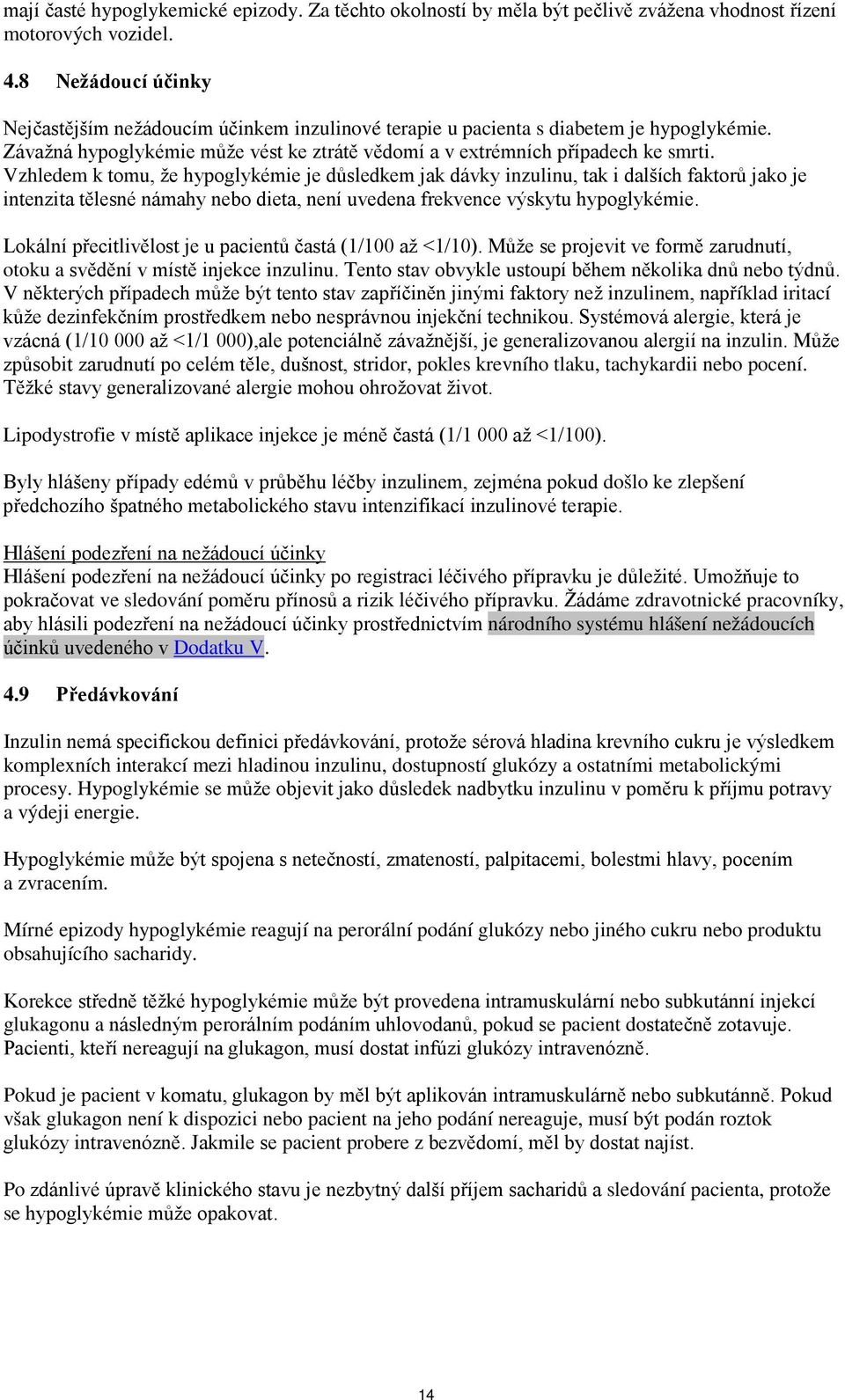 mají časté hypoglykemické epizody. Za těchto okolností by měla být pečlivě zvážena vhodnost řízení motorových vozidel.

4.8 Nežádoucí účinky

Nejčastějším nežádoucím účinkem inzulinové terapie u pacienta s diabetem je hypoglykémie. Závažná hypoglykémie může vést ke ztrátě vědomí a v extrémních případech ke smrti. Vzhledem k tomu, že hypoglykémie je důsledkem jak dávky inzulinu, tak i dalších faktorů jako je intenzita tělesné námahy nebo dieta, není uvedena frekvence výskytu hypoglykémie.

Lokální přecitlivělost je u pacientů častá (1/100 až <1/10). Může se projevit ve formě zarudnutí, otoku a svědění v místě injekce inzulinu. Tento stav obvykle ustoupí během několika dnů nebo týdnů. V některých případech může být tento stav zapříčiněn jinými faktory než inzulinem, například iritací kůže dezinfekčním prostředkem nebo nesprávnou injekční technikou. Systémová alergie, která je vzácná (1/10 000 až <1/1 000),ale potenciálně závažnější, je generalizovanou alergií na inzulin. Může způsobit zarudnutí po celém těle, dušnost, stridor, pokles krevního tlaku, tachykardii nebo pocení. Těžké stavy generalizované alergie mohou ohrožovat život.

Lipodystrofie v místě aplikace injekce je méně častá (1/1 000 až <1/100).

Byly hlášeny případy edémů v průběhu léčby inzulinem, zejména pokud došlo ke zlepšení předchozího špatného metabolického stavu intenzifikací inzulinové terapie.

Hlášení podezření na nežádoucí účinky
Hlášení podezření na nežádoucí účinky po registraci léčivého přípravku je důležité. Umožňuje to pokračovat ve sledování poměru přínosů a rizik léčivého přípravku. Žádáme zdravotnické pracovníky, aby hlásili podezření na nežádoucí účinky prostřednictvím národního systému hlášení nežádoucích účinků uvedeného v Dodatku V.

4.9 Předávkování

Inzulin nemá specifickou definici předávkování, protože sérová hladina krevního cukru je výsledkem komplexních interakcí mezi hladinou inzulinu, dostupností glukózy a ostatními metabolickými procesy. Hypoglykémie se může objevit jako důsledek nadbytku inzulinu v poměru k příjmu potravy a výdeji energie.

Hypoglykémie může být spojena s netečností, zmateností, palpitacemi, bolestmi hlavy, pocením a zvracením.

Mírné epizody hypoglykémie reagují na perorální podání glukózy nebo jiného cukru nebo produktu obsahujícího sacharidy.

Korekce středně těžké hypoglykémie může být provedena intramuskulární nebo subkutánní injekcí glukagonu a následným perorálním podáním uhlovodanů, pokud se pacient dostatečně zotavuje. Pacienti, kteří nereagují na glukagon, musí dostat infúzi glukózy intravenózně.

Pokud je pacient v komatu, glukagon by měl být aplikován intramuskulárně nebo subkutánně. Pokud však glukagon není k dispozici nebo pacient na jeho podání nereaguje, musí být podán roztok glukózy intravenózně. Jakmile se pacient probere z bezvědomí, měl by dostat najíst.

Po zdánlivé úpravě klinického stavu je nezbytný další příjem sacharidů a sledování pacienta, protože se hypoglykémie může opakovat.

14